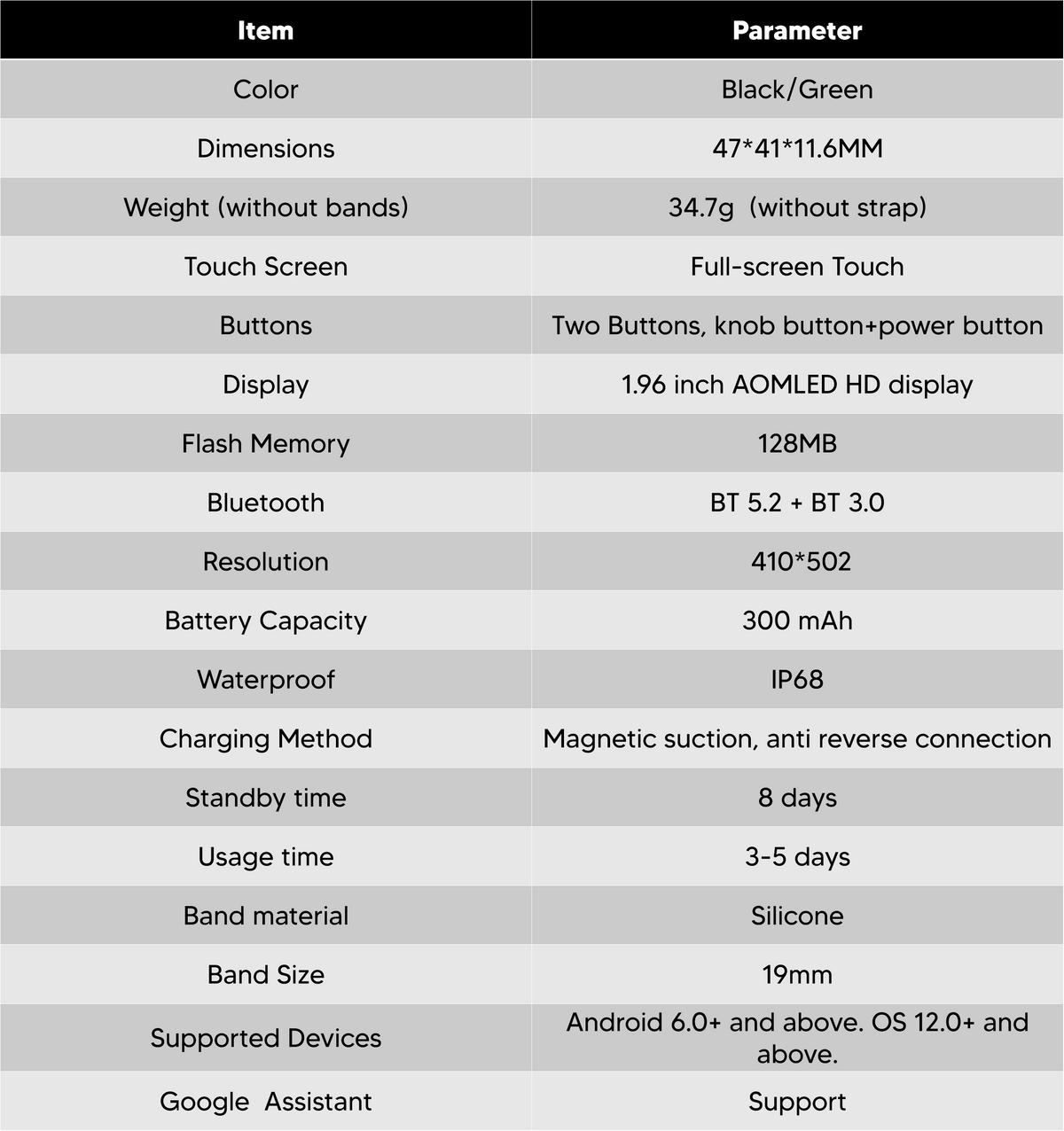 | Item | Parameter |
|---|---|
| Color | Black/Green |
| Dimensions | 47*41*11.6MM |
| Weight (without bands) | 34.7g (without strap) |
| Touch Screen | Full-screen Touch |
| Buttons | Two Buttons, knob button+power button |
| Display | 1.96 inch AOMLED HD display |
| Flash Memory | 128MB |
| Bluetooth | BT 5.2 + BT 3.0 |
| Resolution | 410*502 |
| Battery Capacity | 300 mAh |
| Waterproof | IP68 |
| Charging Method | Magnetic suction, anti reverse connection |
| Standby time | 8 days |
| Usage time | 3-5 days |
| Band material | Silicone |
| Band Size | 19mm |
| Supported Devices | Android 6.0+ and above. OS 12.0+ and above. |
| Google Assistant | Support |